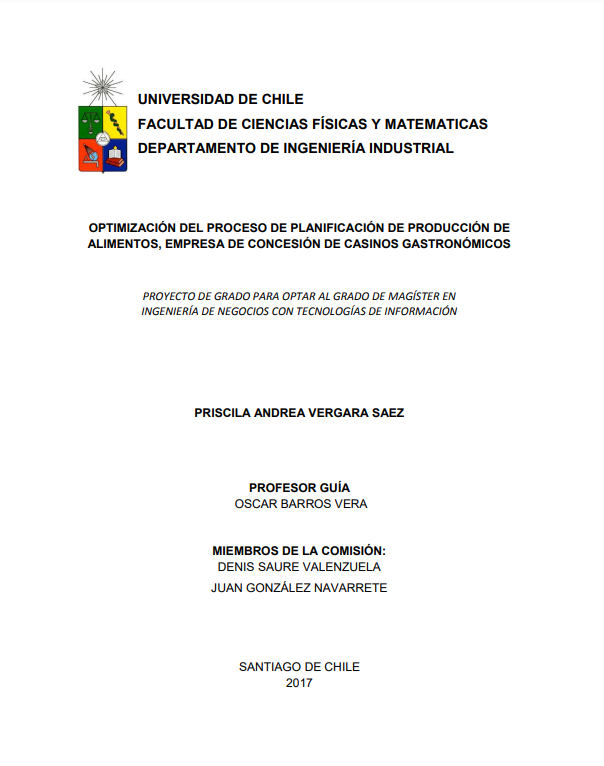 UNIVERSIDAD DE CHILE
FACULTAD DE CIENCIAS FÍSICAS Y MATEMATICAS
DEPARTAMENTO DE INGENIERÍA INDUSTRIAL

OPTIMIZACIÓN DEL PROCESO DE PLANIFICACIÓN DE PRODUCCIÓN DE ALIMENTOS, EMPRESA DE CONCESIÓN DE CASINOS GASTRONÓMICOS

PROYECTO DE GRADO PARA OPTAR AL GRADO DE MAGÍSTER EN INGENIERÍA DE NEGOCIOS CON TECNOLOGÍAS DE INFORMACIÓN

PRISCILA ANDREA VERGARA SAEZ

PROFESOR GUÍA
OSCAR BARROS VERA

MIEMBROS DE LA COMISIÓN:
DENIS SAURE VALENZUELA
JUAN GONZÁLEZ NAVARRETE

SANTIAGO DE CHILE
2017